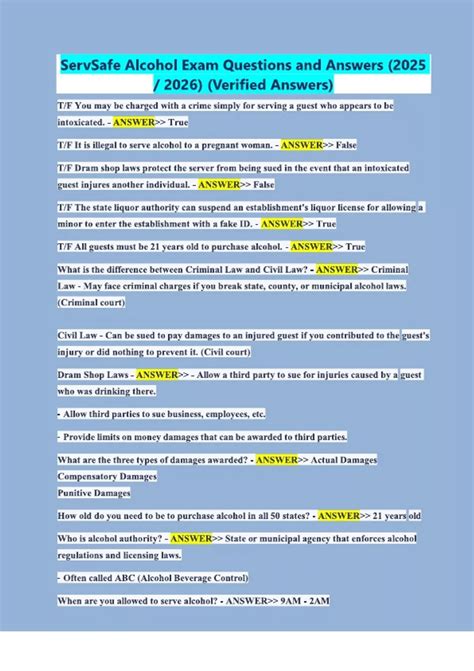 ServSafe Alcohol Exam Questions and Answers (2025 / 2026) (Verified Answers)

T/F You may be charged with a crime simply for serving a guest who appears to be intoxicated. - ANSWER>> True

T/F It is illegal to serve alcohol to a pregnant woman. - ANSWER>> False

T/F Dram shop laws protect the server from being sued in the event that an intoxicated guest injures another individual. - ANSWER>> False

T/F The state liquor authority can suspend an establishment's liquor license for allowing a minor to enter the establishment with a fake ID. - ANSWER>> True

T/F All guests must be 21 years old to purchase alcohol. - ANSWER>> True

What is the difference between Criminal Law and Civil Law? - ANSWER>> Criminal Law - May face criminal charges if you break state, county, or municipal alcohol laws. (Criminal court)

Civil Law - Can be sued to pay damages to an injured guest if you contributed to the guest's injury or did nothing to prevent it. (Civil court)

Dram Shop Laws - ANSWER>> - Allow a third party to sue for injuries caused by a guest who was drinking there.

- Allow third parties to sue business, employees, etc.

- Provide limits on money damages that can be awarded to third parties.

What are the three types of damages awarded? - ANSWER>> Actual Damages
Compensatory Damages
Punitive Damages

How old do you need to be to purchase alcohol in all 50 states? - ANSWER>> 21 years old

Who is alcohol authority? - ANSWER>> State or municipal agency that enforces alcohol regulations and licensing laws.

- Often called ABC (Alcohol Beverage Control)

When are you allowed to serve alcohol? - ANSWER>> 9AM - 2AM